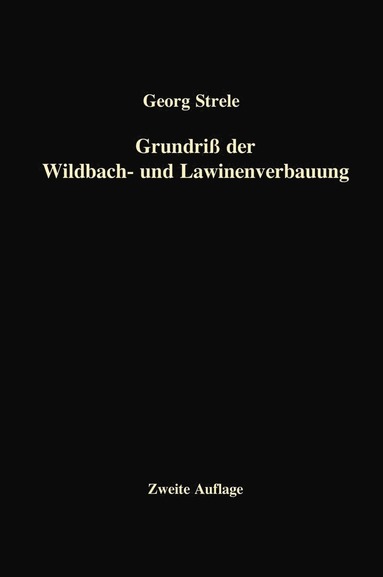 Georg Strele

Grundriß der Wildbach- und Lawinenverbauung

Zweite Auflage